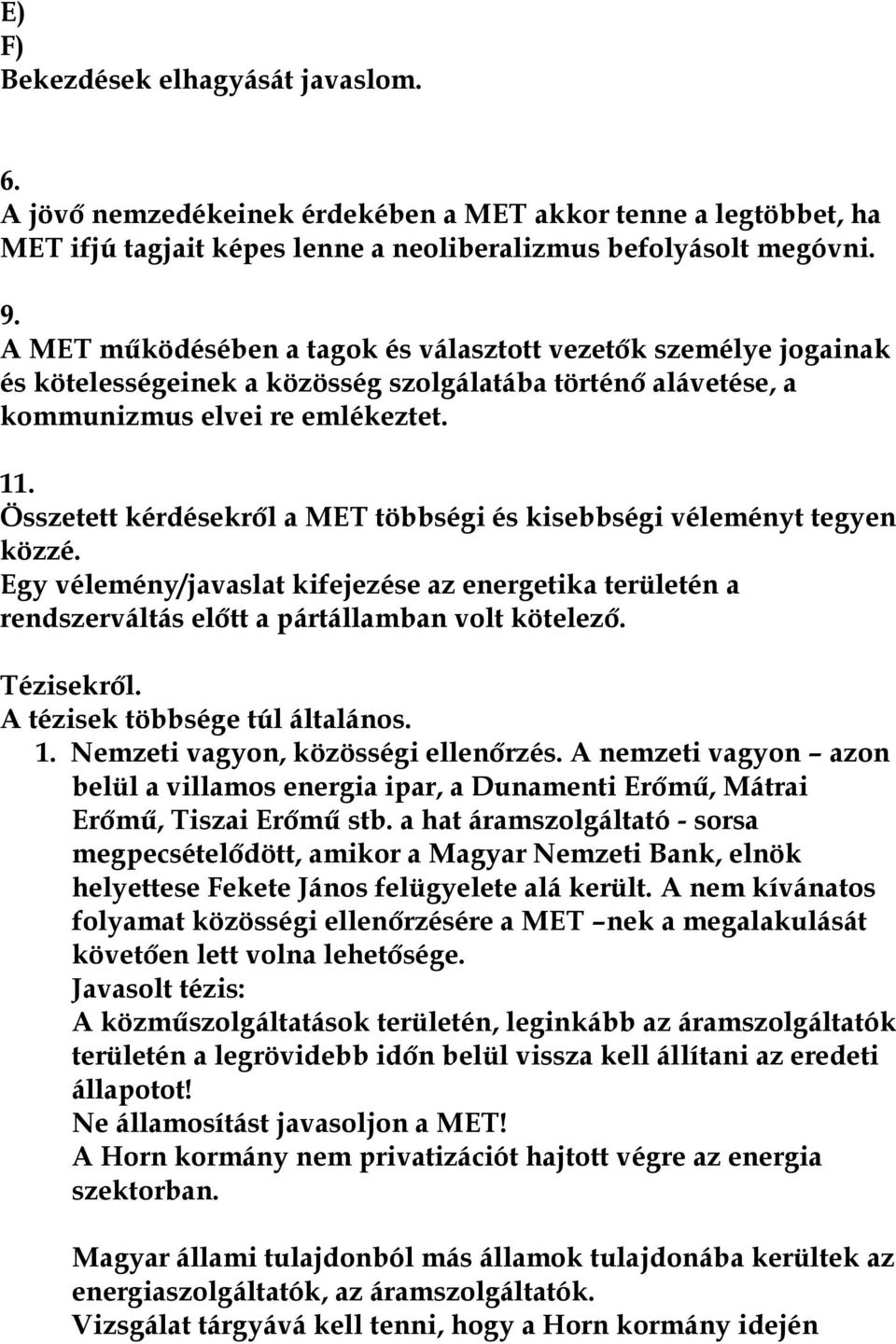 E)
F)
Bekezdések elhagyását javaslom.

6.
A jövő nemzedékeinek érdekében a MET akkor tenne a legtöbbet, ha MET ifjú tagjait képes lenne a neoliberalizmus befolyásolt megóvni.

9.
A MET működésében a tagok és választott vezetők személye jogainak és kötelességeinek a közösség szolgálatába történő alávetése, a kommunizmus elvei re emlékeztet.

11.
Összetett kérdésekről a MET többségi és kisebbségi véleményt tegyen közzé.
Egy vélemény/javaslat kifejezése az energetika területén a rendszerváltás előtt a pártállamban volt kötelező.

Tézisekről.
A tézisek többsége túl általános.
1. Nemzeti vagyon, közösségi ellenőrzés. A nemzeti vagyon – azon belül a villamos energia ipar, a Dunamenti Erőmű, Mátrai Erőmű, Tiszai Erőmű stb. a hat áramszolgáltató - sorsa megpecsételődött, amikor a Magyar Nemzeti Bank, elnök helyettese Fekete János felügyelete alá került. A nem kívánatos folyamat közösségi ellenőrzésére a MET –nek a megalakulását követően lett volna lehetősége.
Javasolt tézis:
A közműszolgáltatások területén, leginkább az áramszolgáltatók területén a legrövidebb időn belül vissza kell állítani az eredeti állapotot!
Ne államosítást javasoljon a MET!
A Horn kormány nem privatizációt hajtott végre az energia szektorban.

Magyar állami tulajdonból más államok tulajdonába kerültek az energiaszolgáltatók, az áramszolgáltatók.
Vizsgálat tárgyává kell tenni, hogy a Horn kormány idején